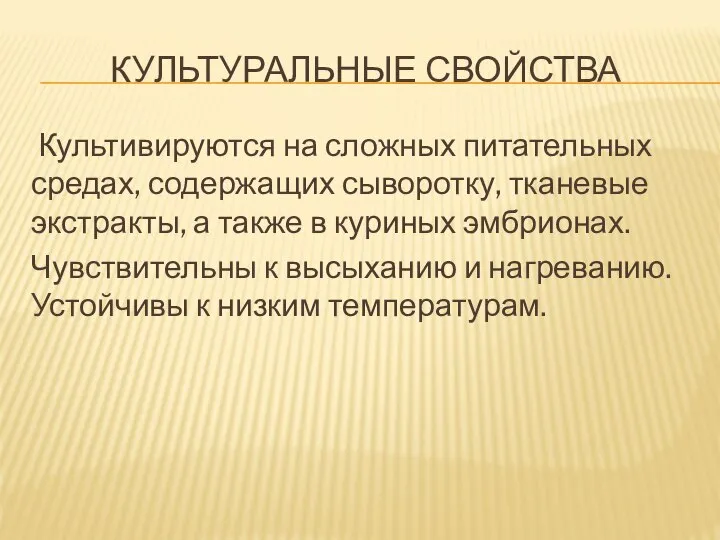 КУЛЬТУРАЛЬНЫЕ СВОЙСТВА

Культивируются на сложных питательных средах, содержащих сыворотку, тканевые экстракты, а также в куриных эмбрионах.

Чувствительны к высыханию и нагреванию. Устойчивы к низким температурам.